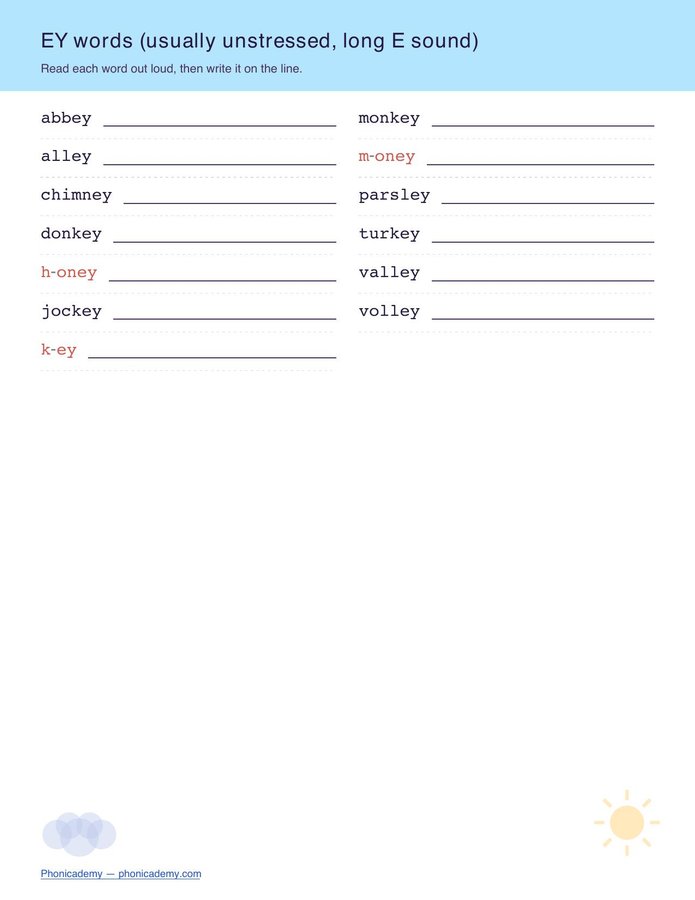 EY words (usually unstressed, long E sound)

Read each word out loud, then write it on the line.

abbey ____

alley ____

chimney ____

donkey ____

h-oney ____

jockey ____

k-ey ____

monkey ____

m-oney ____

parsley ____

turkey ____

valley ____

volley ____

Phonicademy — phonicademy.com